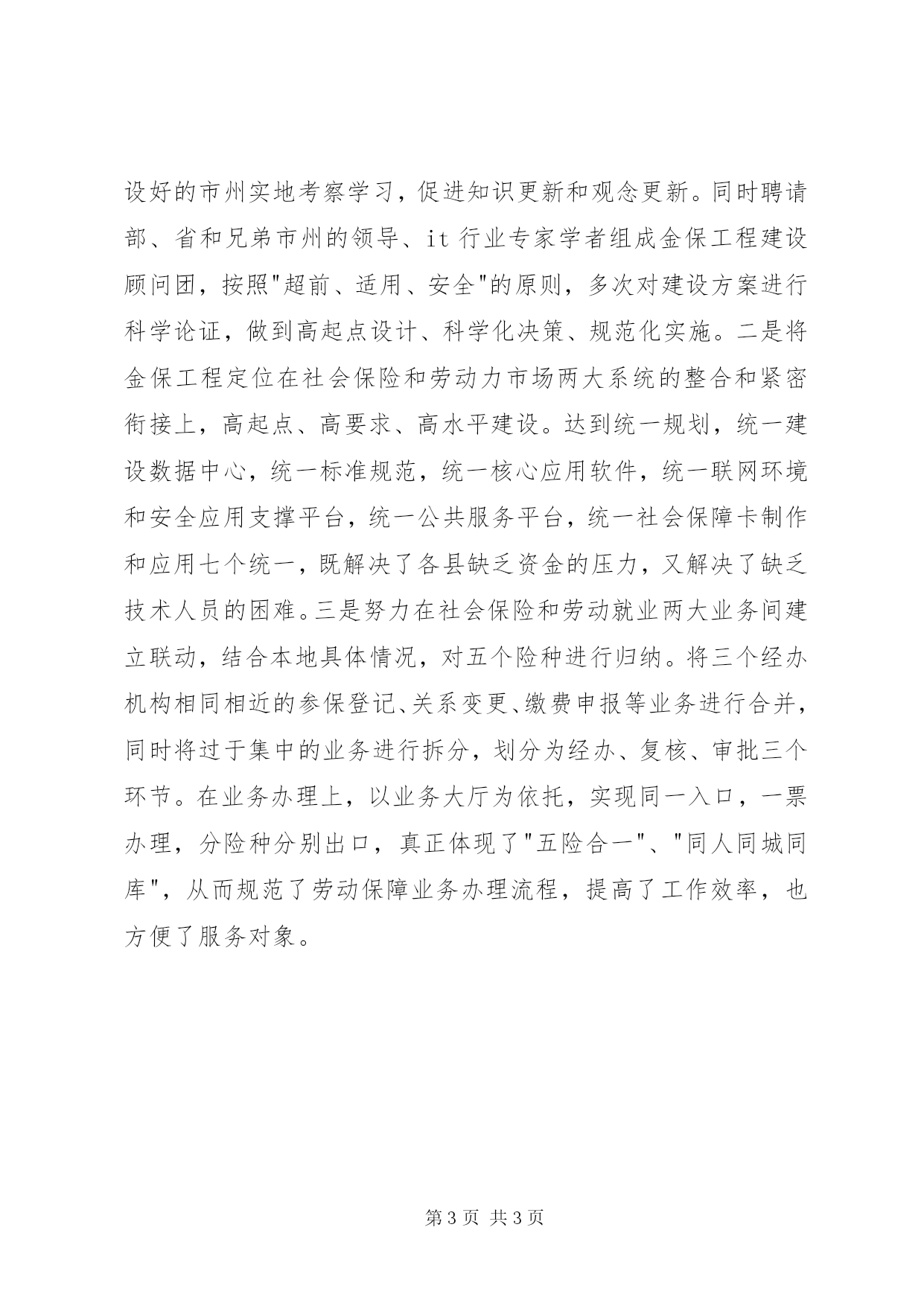 设好的市州实地考察学习，促进知识更新和观念更新。同时聘请部、省和兄弟市州的领导、it 行业专家学者组成金保工程建设顾问团，按照"超前、适用、安全"的原则，多次对建设方案进行科学论证，做到高起点设计、科学化决策、规范化实施。二是将金保工程定位在社会保险和劳动力市场两大系统的整合和紧密衔接上，高起点、高要求、高水平建设。达到统一规划，统一建设数据中心，统一标准规范，统一核心应用软件，统一联网环境和安全应用支撑平台，统一公共服务平台，统一社会保障卡制作和应用七个统一，既解决了各县缺乏资金的压力，又解决了缺乏技术人员的困难。三是努力在社会保险和劳动就业两大业务间建立联动，结合本地具体情况，对五个险种进行归纳。将三个经办机构相同相近的参保登记、关系变更、缴费申报等业务进行合并，同时将过于集中的业务进行拆分，划分为经办、复核、审批三个环节。在业务办理上，以业务大厅为依托，实现同一入口，一票办理，分险种分别出口，真正体现了"五险合一"、"同人同城同库"，从而规范了劳动保障业务办理流程，提高了工作效率，也方便了服务对象。

第 3 页 共 3 页